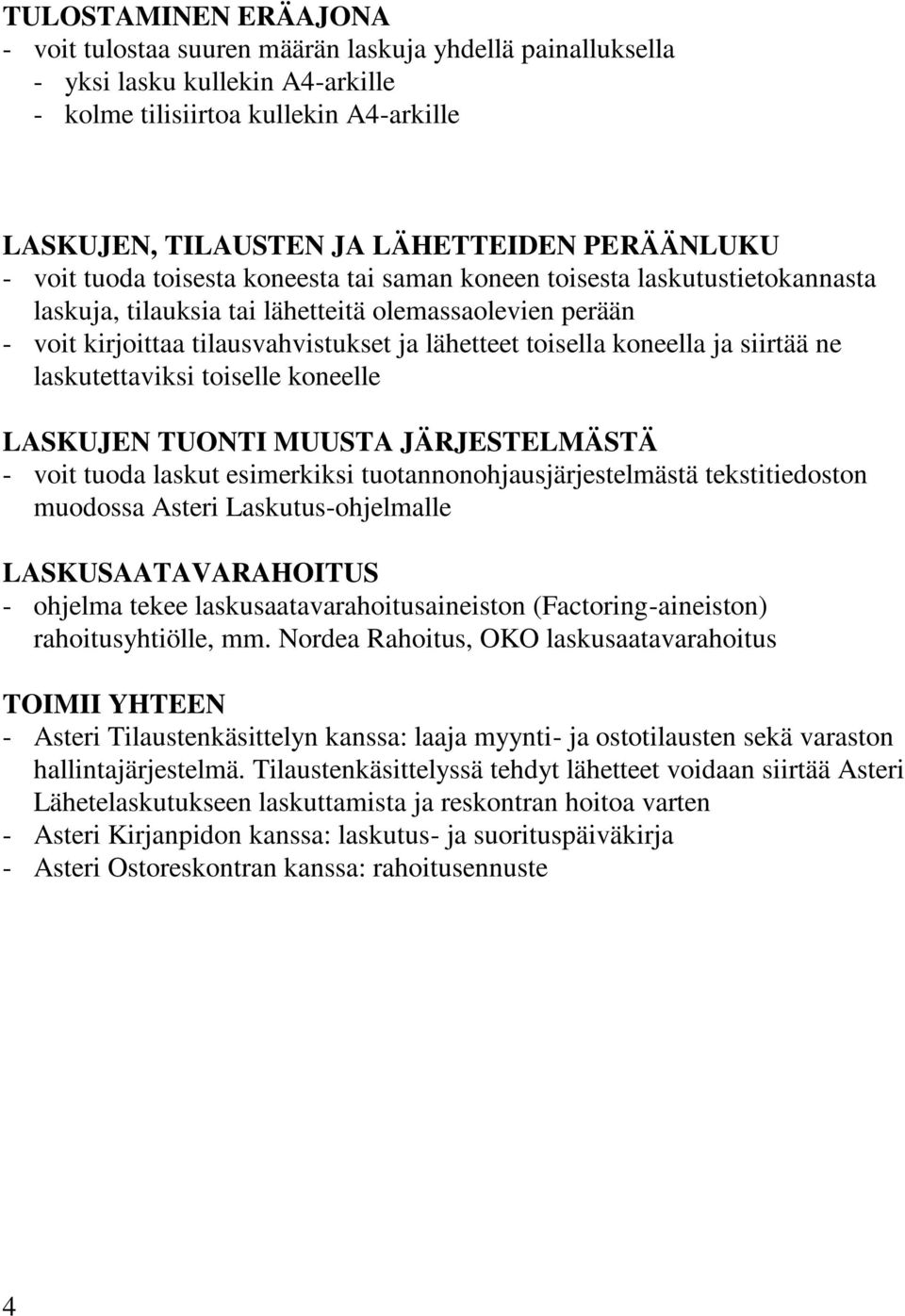 TULOSTAMINEN ERÄAJONA
- voit tulostaa suuren määrän laskuja yhdellä painalluksella
- yksi lasku kullekin A4-arkille
- kolme tilisiirtoa kullekin A4-arkille

LASKUJEN, TILAUSTEN JA LÄHETTEIDEN PERÄÄNLUKU
- voit tuoda toisesta koneesta tai saman koneen toisesta laskutustietokannasta laskuja, tilauksia tai lähetteitä olemassaolevien perään
- voit kirjoittaa tilausvahvistukset ja lähetteet toisella koneella ja siirtää ne laskutettaviksi toiselle koneelle

LASKUJEN TUONTI MUUSTA JÄRJESTELMÄSTÄ
- voit tuoda laskut esimerkiksi tuotannonohjausjärjestelmästä tekstitiedoston muodossa Asteri Laskutus-ohjelmalle

LASKUSAATAVARAHOITUS
- ohjelma tekee laskusaatavarahoitusaineiston (Factoring-aineiston) rahoitusyhtiölle, mm. Nordea Rahoitus, OKO laskusaatavarahoitus

TOIMII YHTEEN
- Asteri Tilaustenkäsittelyn kanssa: laaja myynti- ja ostotilausten sekä varaston hallintajärjestelmä. Tilaustenkäsittelyssä tehdyt lähetteet voidaan siirtää Asteri Lähetelaskutukseen laskuttamista ja reskontran hoitoa varten
- Asteri Kirjanpidon kanssa: laskutus- ja suorituspäiväkirja
- Asteri Ostoreskontran kanssa: rahoitusennuste

4